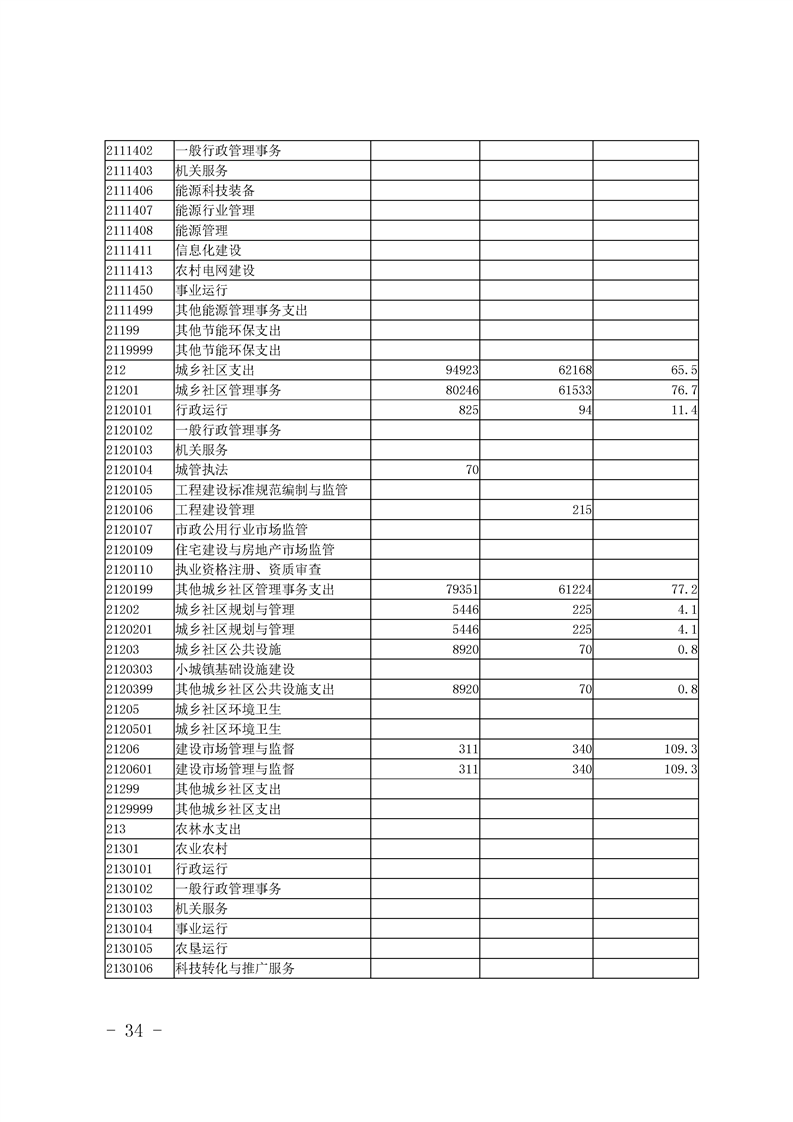 | | | | | |
|---|---|---|---|---|
| 2111402 | 一般行政管理事务 | | | |
| 2111403 | 机关服务 | | | |
| 2111406 | 能源科技装备 | | | |
| 2111407 | 能源行业管理 | | | |
| 2111408 | 能源管理 | | | |
| 2111411 | 信息化建设 | | | |
| 2111413 | 农村电网建设 | | | |
| 2111450 | 事业运行 | | | |
| 2111499 | 其他能源管理事务支出 | | | |
| 21199 | 其他节能环保支出 | | | |
| 2119999 | 其他节能环保支出 | | | |
| 212 | 城乡社区支出 | 94923 | 62168 | 65.5 |
| 21201 | 城乡社区管理事务 | 80246 | 61533 | 76.7 |
| 2120101 | 行政运行 | 825 | 94 | 11.4 |
| 2120102 | 一般行政管理事务 | | | |
| 2120103 | 机关服务 | | | |
| 2120104 | 城管执法 | 70 | | |
| 2120105 | 工程建设标准规范编制与监管 | | | |
| 2120106 | 工程建设管理 | | 215 | |
| 2120107 | 市政公用行业市场监管 | | | |
| 2120109 | 住宅建设与房地产市场监管 | | | |
| 2120110 | 执业资格注册、资质审查 | | | |
| 2120199 | 其他城乡社区管理事务支出 | 79351 | 61224 | 77.2 |
| 21202 | 城乡社区规划与管理 | 5446 | 225 | 4.1 |
| 2120201 | 城乡社区规划与管理 | 5446 | 225 | 4.1 |
| 21203 | 城乡社区公共设施 | 8920 | 70 | 0.8 |
| 2120303 | 小城镇基础设施建设 | | | |
| 2120399 | 其他城乡社区公共设施支出 | 8920 | 70 | 0.8 |
| 21205 | 城乡社区环境卫生 | | | |
| 2120501 | 城乡社区环境卫生 | | | |
| 21206 | 建设市场管理与监督 | 311 | 340 | 109.3 |
| 2120601 | 建设市场管理与监督 | 311 | 340 | 109.3 |
| 21299 | 其他城乡社区支出 | | | |
| 2129999 | 其他城乡社区支出 | | | |
| 213 | 农林水支出 | | | |
| 21301 | 农业农村 | | | |
| 2130101 | 行政运行 | | | |
| 2130102 | 一般行政管理事务 | | | |
| 2130103 | 机关服务 | | | |
| 2130104 | 事业运行 | | | |
| 2130105 | 农垦运行 | | | |
| 2130106 | 科技转化与推广服务 | | | |

- 34 -